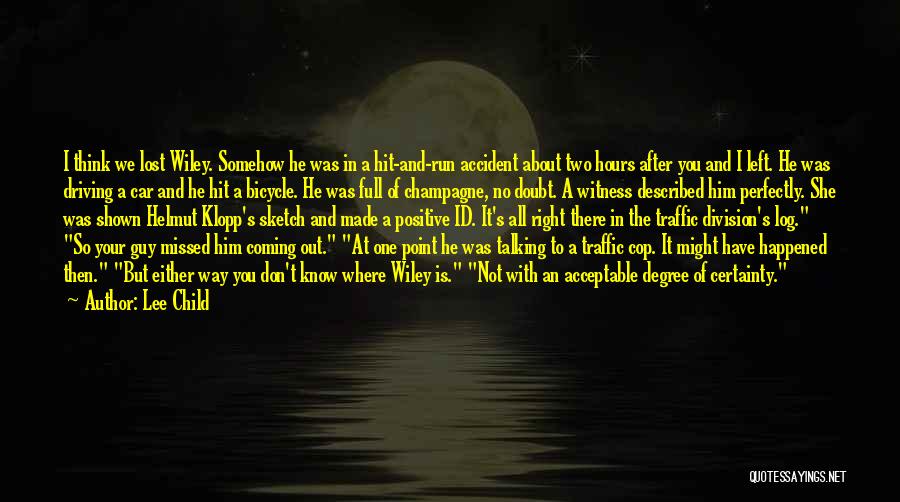 I think we lost Wiley. Somehow he was in a hit-and-run accident about two hours after you and I left. He was driving a car and he hit a bicycle. He was full of champagne, no doubt. A witness described him perfectly. She was shown Helmut Klopp's sketch and made a positive ID. It's all right there in the traffic division's log." "So your guy missed him coming out." "At one point he was talking to a traffic cop. It might have happened then." "But either way you don't know where Wiley is." "Not with an acceptable degree of certainty."

— Author: Lee Child

QUOTESSAYINGS.NET